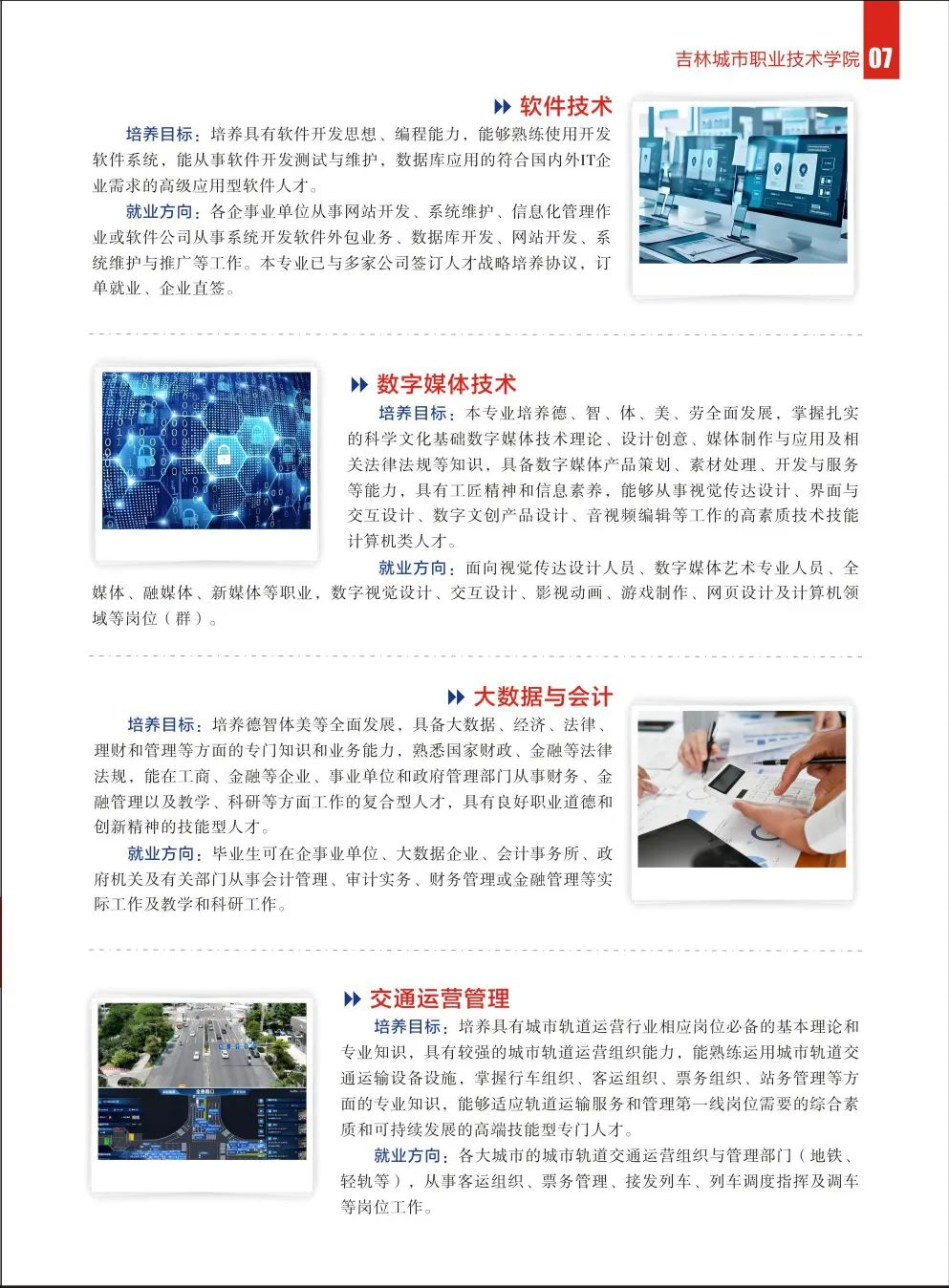 吉林城市职业技术学院 07

软件技术

培养目标：培养具有软件开发思想、编程能力，能够熟练使用开发软件系统，能从事软件开发测试与维护，数据库应用的符合国内外IT企业需求的高级应用型软件人才。

就业方向：各企事业单位从事网站开发、系统维护、信息化管理作业或软件公司从事系统开发软件外包业务、数据库开发、网站开发、系统维护与推广等工作。本专业已与多家公司签订人才战略培养协议，订单就业、企业直签。

数字媒体技术

培养目标：本专业培养德、智、体、美、劳全面发展，掌握扎实的科学文化基础数字媒体技术理论、设计创意、媒体制作与应用及相关法律法规等知识，具备数字媒体产品策划、素材处理、开发与服务等能力，具有工匠精神和信息素养，能够从事视觉传达设计、界面与交互设计、数字文创产品设计、音视频编辑等工作的高素质技术技能计算机类人才。

就业方向：面向视觉传达设计人员、数字媒体艺术专业人员、全媒体、融媒体、新媒体等职业，数字视觉设计、交互设计、影视动画、游戏制作、网页设计及计算机领域等岗位（群）。

大数据与会计

培养目标：培养德智体美等全面发展，具备大数据、经济、法律、理财和管理等方面的专门知识和业务能力，熟悉国家财政、金融等法律法规，能在工商、金融等企业、事业单位和政府管理部门从事财务、金融管理以及教学、科研等方面工作的复合型人才，具有良好职业道德和创新精神的技能型人才。

就业方向：毕业生可在企事业单位、大数据企业、会计事务所、政府机关及有关部门从事会计管理、审计实务、财务管理或金融管理等实际工作及教学和科研工作。

交通运营管理

培养目标：培养具有城市轨道运营行业相应岗位必备的基本理论和专业知识，具有较强的城市轨道运营组织能力，能熟练运用城市轨道交通运输设备设施，掌握行车组织、客运组织、票务组织、站务管理等方面的专业知识，能够适应轨道运输服务和管理第一线岗位需要的综合素质和可持续发展的高端技能型专门人才。

就业方向：各大城市的城市轨道交通运营组织与管理部门（地铁、轻轨等），从事客运组织、票务管理、接发列车、列车调度指挥及调车等岗位工作。